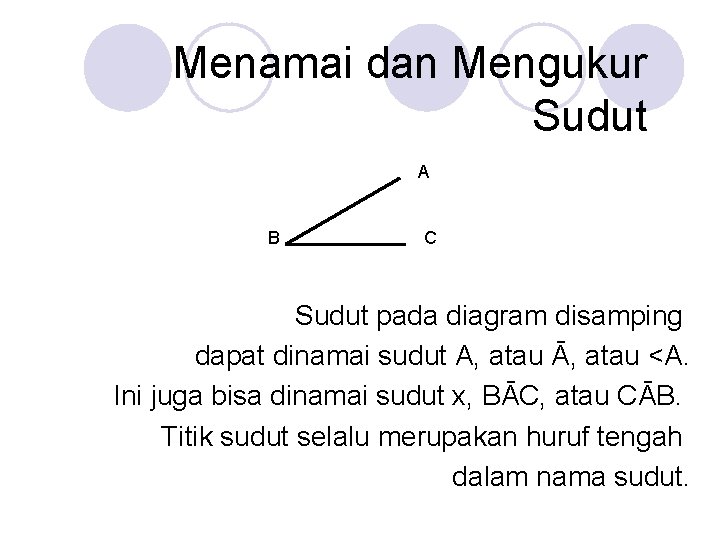 Menamai dan Mengukur Sudut

A

B

C

Sudut pada diagram disamping dapat dinamai sudut A, atau Ā, atau <A. Ini juga bisa dinamai sudut x, BĀC, atau CĀB. Titik sudut selalu merupakan huruf tengah dalam nama sudut.